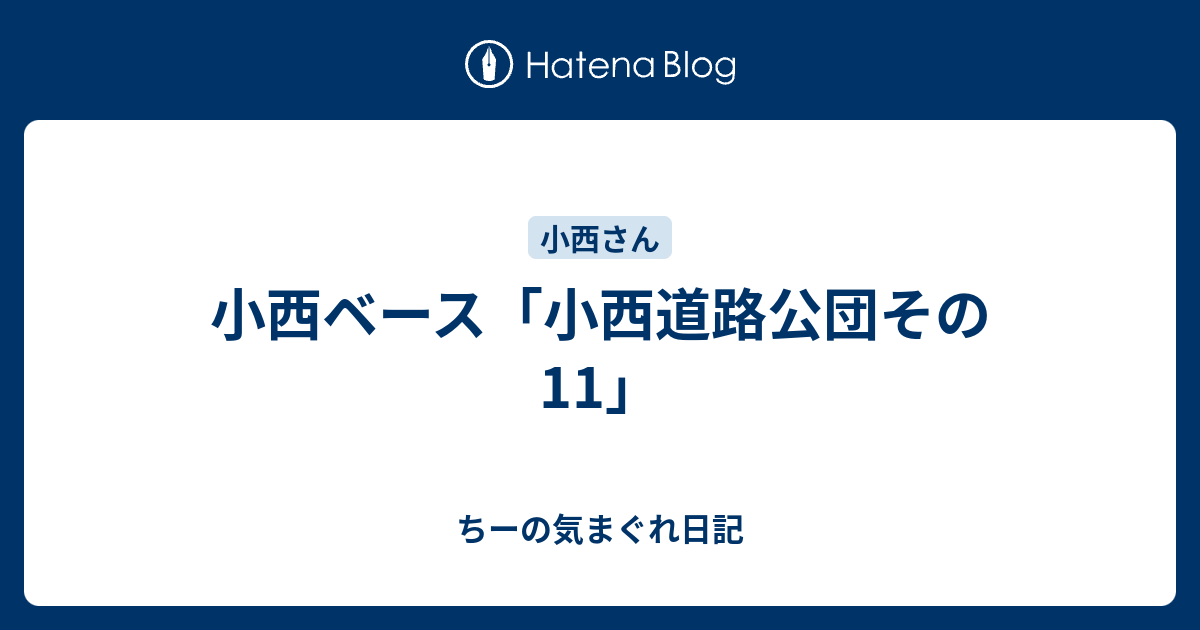 Hatena Blog

小西さん

小西ベース「小西道路公団その11」

ちーの気まぐれ日記